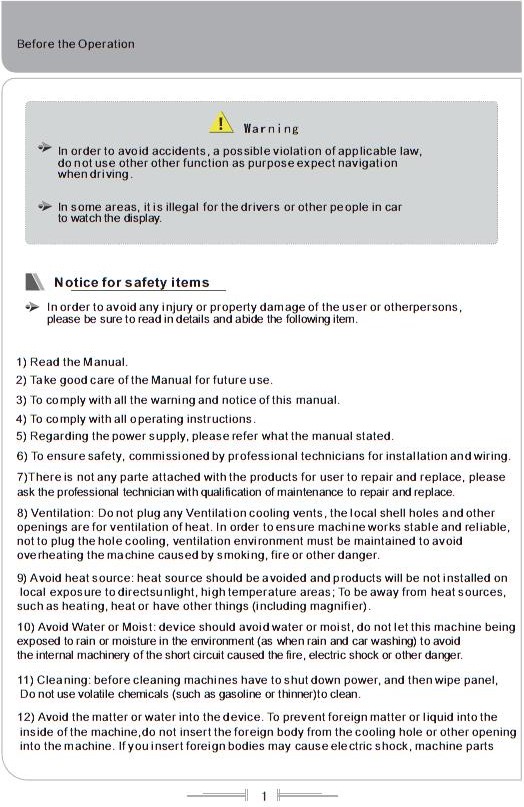 Before the Operation

Warning

In order to avoid accidents, a possible violation of applicable law, do not use other other function as purpose expect navigation when driving.

In some areas, it is illegal for the drivers or other people in car to watch the display.

Notice for safety items

In order to avoid any injury or property damage of the user or otherpersons, please be sure to read in details and abide the following item.

1) Read the Manual.

2) Take good care of the Manual for future use.

3) To comply with all the warning and notice of this manual.

4) To comply with all operating instructions.

5) Regarding the power supply, please refer what the manual stated.

6) To ensure safety, commissioned by professional technicians for installation and wiring.

7)There is not any parte attached with the products for user to repair and replace, please ask the professional technician with qualification of maintenance to repair and replace.

8) Ventilation: Do not plug any Ventilation cooling vents, the local shell holes and other openings are for ventilation of heat. In order to ensure machine works stable and reliable, not to plug the hole cooling, ventilation environment must be maintained to avoid overheating the machine caused by smoking, fire or other danger.

9) Avoid heat source: heat source should be avoided and products will be not installed on local exposure to directsunlight, high temperature areas; To be away from heat sources, such as heating, heat or have other things (including magnifier).

10) Avoid Water or Moist: device should avoid water or moist, do not let this machine being exposed to rain or moisture in the environment (as when rain and car washing) to avoid the internal machinery of the short circuit caused the fire, electric shock or other danger.

11) Cleaning: before cleaning machines have to shut down power, and then wipe panel, Do not use volatile chemicals (such as gasoline or thinner)to clean.

12) Avoid the matter or water into the device. To prevent foreign matter or liquid into the inside of the machine,do not insert the foreign body from the cooling hole or other opening into the machine. If you insert foreign bodies may cause electric shock, machine parts

1